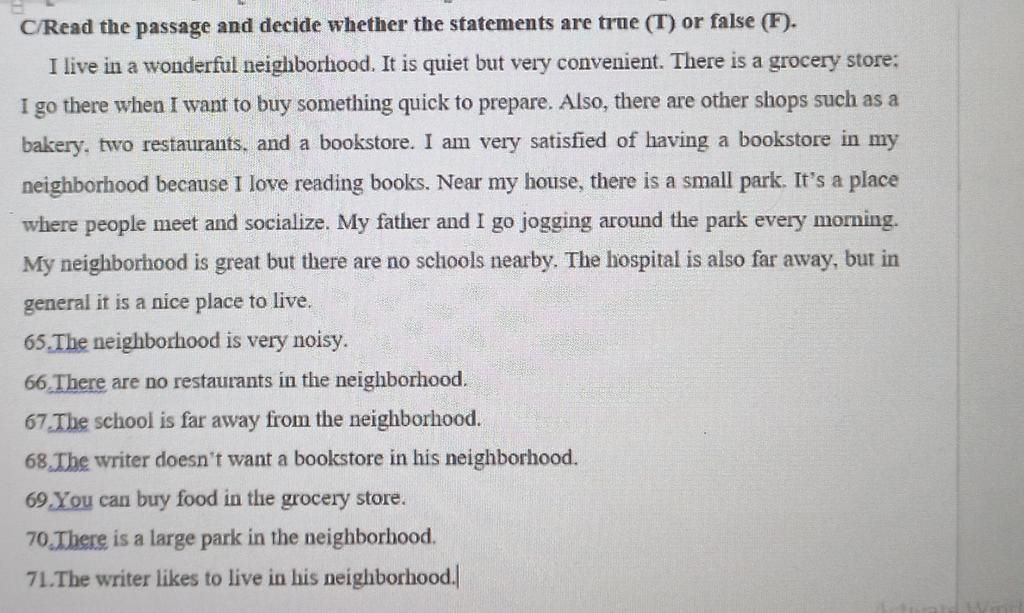 C/Read the passage and decide whether the statements are true (T) or false (F).

I live in a wonderful neighborhood. It is quiet but very convenient. There is a grocery store; I go there when I want to buy something quick to prepare. Also, there are other shops such as a bakery, two restaurants, and a bookstore. I am very satisfied of having a bookstore in my neighborhood because I love reading books. Near my house, there is a small park. It's a place where people meet and socialize. My father and I go jogging around the park every morning. My neighborhood is great but there are no schools nearby. The hospital is also far away, but in general it is a nice place to live.

65.The neighborhood is very noisy.

66.There are no restaurants in the neighborhood.

67.The school is far away from the neighborhood.

68.The writer doesn't want a bookstore in his neighborhood.

69.You can buy food in the grocery store.

70.There is a large park in the neighborhood.

71.The writer likes to live in his neighborhood.